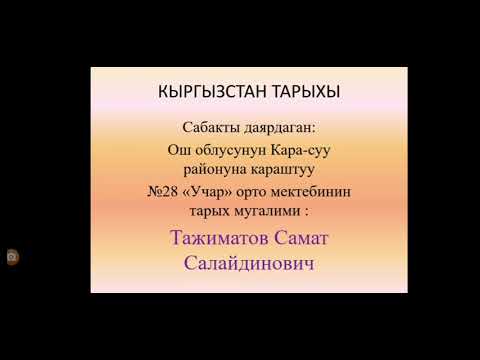 КЫРГЫЗСТАН ТАРЫХЫ

Сабакты даярдаган:
Ош облусунун Кара-суу районуна караштуу
№28 «Учар» орто мектебинин тарых мугалими :

Тажиматов Самат Салайдинович